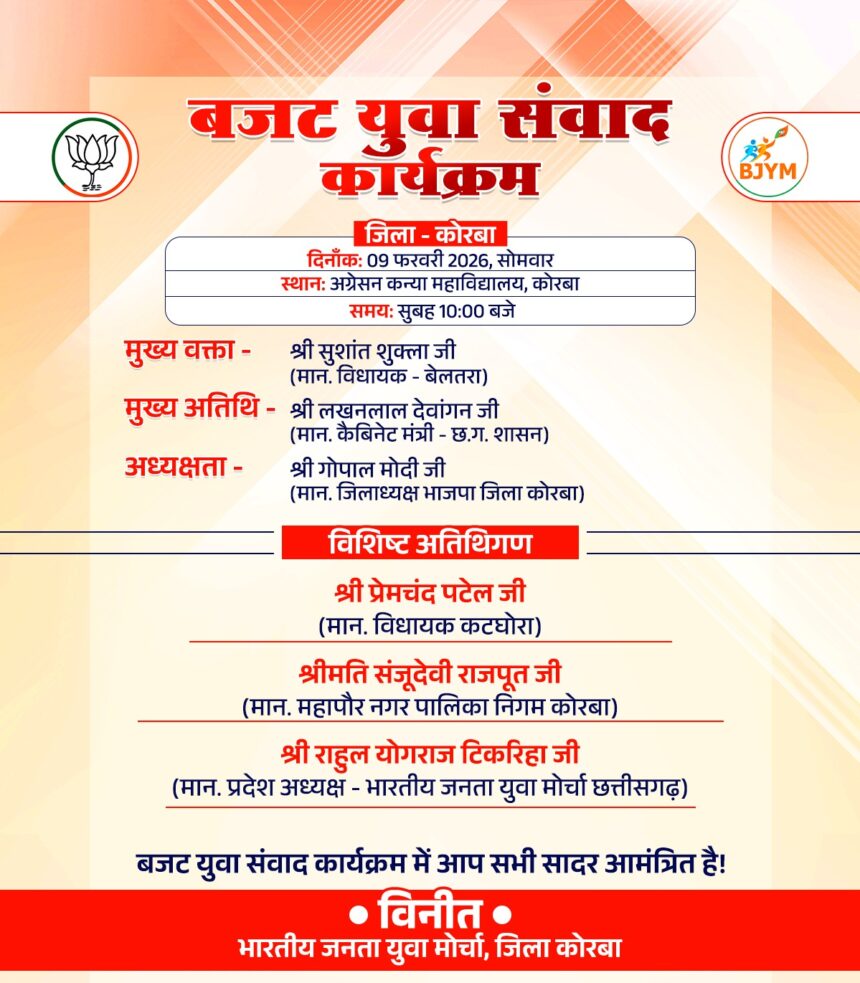 BJYM

बजट युवा संवाद कार्यक्रम

जिला - कोरबा

दिनाँक: 09 फरवरी 2026, सोमवार
स्थान: अग्रेसन कन्या महाविद्यालय, कोरबा
समय: सुबह 10:00 बजे

मुख्य वक्ता - श्री सुशांत शुक्ला जी (मान. विधायक - बेलतरा)

मुख्य अतिथि - श्री लखनलाल देवांगन जी (मान. कैबिनेट मंत्री - छ.ग. शासन)

अध्यक्षता - श्री गोपाल मोदी जी (मान. जिलाध्यक्ष भाजपा जिला कोरबा)

विशिष्ट अतिथिगण

श्री प्रेमचंद पटेल जी
(मान. विधायक कटघोरा)

श्रीमति संजूदेवी राजपूत जी
(मान. महापौर नगर पालिका निगम कोरबा)

श्री राहुल योगराज टिकरिहा जी
(मान. प्रदेश अध्यक्ष - भारतीय जनता युवा मोर्चा छत्तीसगढ़)

बजट युवा संवाद कार्यक्रम में आप सभी सादर आमंत्रित है!

• विनीत •
भारतीय जनता युवा मोर्चा, जिला कोरबा